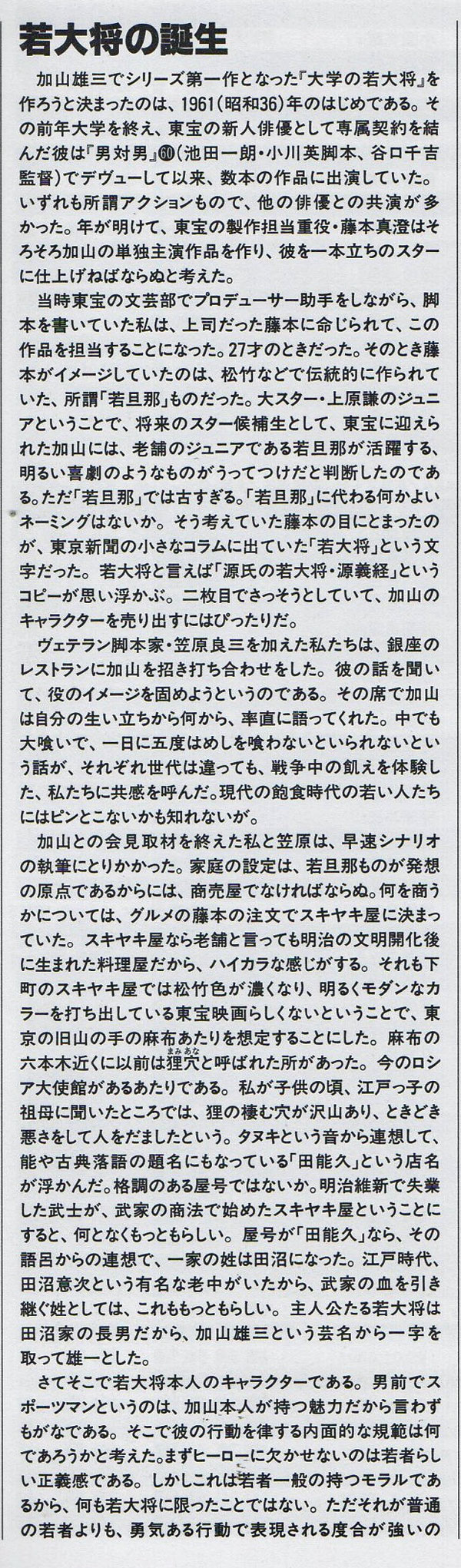 若大将の誕生

加山雄三でシリーズ第一作となった『大学の若大将』を作ろうと決まったのは、1961（昭和36）年のはじめである。その前年大学を終え、東宝の新人俳優として専属契約を結んだ彼は『男対男』⑥⓪（池田一朗・小川英脚本、谷口千吉監督）でデヴューして以来、数本の作品に出演していた。いずれも所謂アクションもので、他の俳優との共演が多かった。年が明けて、東宝の製作担当重役・藤本真澄はそろそろ加山の単独主演作品を作り、彼を一本立ちのスターに仕上げねばならぬと考えた。

当時東宝の文芸部でプロデューサー助手をしながら、脚本を書いていた私は、上司だった藤本に命じられて、この作品を担当することになった。27才のときだった。そのとき藤本がイメージしていたのは、松竹などで伝統的に作られていた、所謂「若旦那」ものだった。大スター・上原謙のジュニアということで、将来のスター候補生として、東宝に迎えられた加山には、老舗のジュニアである若旦那が活躍する、明るい喜劇のようなものがうってつけだと判断したのである。ただ「若旦那」では古すぎる。「若旦那」に代わる何かよいネーミングはないか。そう考えていた藤本の目にとまったのが、東京新聞の小さなコラムに出ていた「若大将」という文字だった。若大将と言えば「源氏の若大将・源義経」というコピーが思い浮かぶ。二枚目でさっそうとしていて、加山のキャラクターを売り出すにはぴったりだ。

ヴェテラン脚本家・笠原良三を加えた私たちは、銀座のレストランに加山を招き打ち合わせをした。彼の話を聞いて、役のイメージを固めようというのである。その席で加山は自分の生い立ちから何から、率直に語ってくれた。中でも大喰いで、一日に五度はめしを喰わないといられないという話が、それぞれ世代は違っても、戦争中の飢えを体験した、私たちに共感を呼んだ。現代の飽食時代の若い人たちにはピンとこないかも知れないが。

加山との会見取材を終えた私と笠原は、早速シナリオの執筆にとりかかった。家庭の設定は、若旦那ものが発想の原点であるからには、商売屋でなければならぬ。何を商うかについては、グルメの藤本の注文でスキヤキ屋に決まっていた。スキヤキ屋なら老舗と言っても明治の文明開化後に生まれた料理屋だから、ハイカラな感じがする。それも下町のスキヤキ屋では松竹色が濃くなり、明るくモダンなカラーを打ち出している東宝映画らしくないということで、東京の旧山の手の麻布あたりを想定することにした。麻布の六本木近くに以前は狸穴（まみあな）と呼ばれた所があった。今のロシア大使館があるあたりである。私が子供の頃、江戸っ子の祖母に聞いたところでは、狸の棲む穴が沢山あり、ときどき悪さをして人をだましたという。タヌキという音から連想して、能や古典落語の題名にもなっている「田能久」という店名が浮かんだ。格調のある屋号ではないか。明治維新で失業した武士が、武家の商法で始めたスキヤキ屋ということにすると、何となくもっともらしい。屋号が「田能久」なら、その語呂からの連想で、一家の姓は田沼になった。江戸時代、田沼意次という有名な老中がいたから、武家の血を引き継ぐ姓としては、これももっともらしい。主人公たる若大将は田沼家の長男だから、加山雄三という芸名から一字を取って雄一とした。

さてそこで若大将本人のキャラクターである。男前でスポーツマンというのは、加山本人が持つ魅力だから言わずもがなである。そこで彼の行動を律する内面的な規範は何であろうかと考えた。まずヒーローに欠かせないのは若者らしい正義感である。しかしこれは若者一般の持つモラルであるから、何も若大将に限ったことではない。ただそれが普通の若者よりも、勇気ある行動で表現される度合が強いの